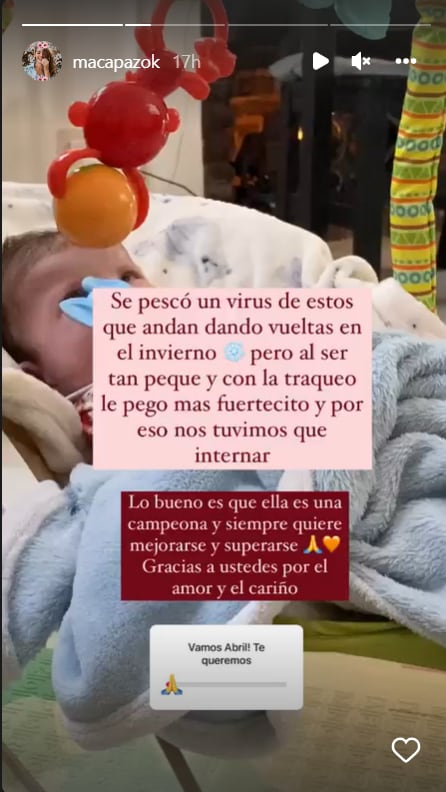 macapazok 17h

Se pescó un virus de estos que andan dando vueltas en el invierno ❄️ pero al ser tan peque y con la traqueo le pego mas fuertecito y por eso nos tuvimos que internar

Lo bueno es que ella es una campeona y siempre quiere mejorarse y superarse 🙏🧡 Gracias a ustedes por el amor y el cariño

Vamos Abril! Te queremos

🙏